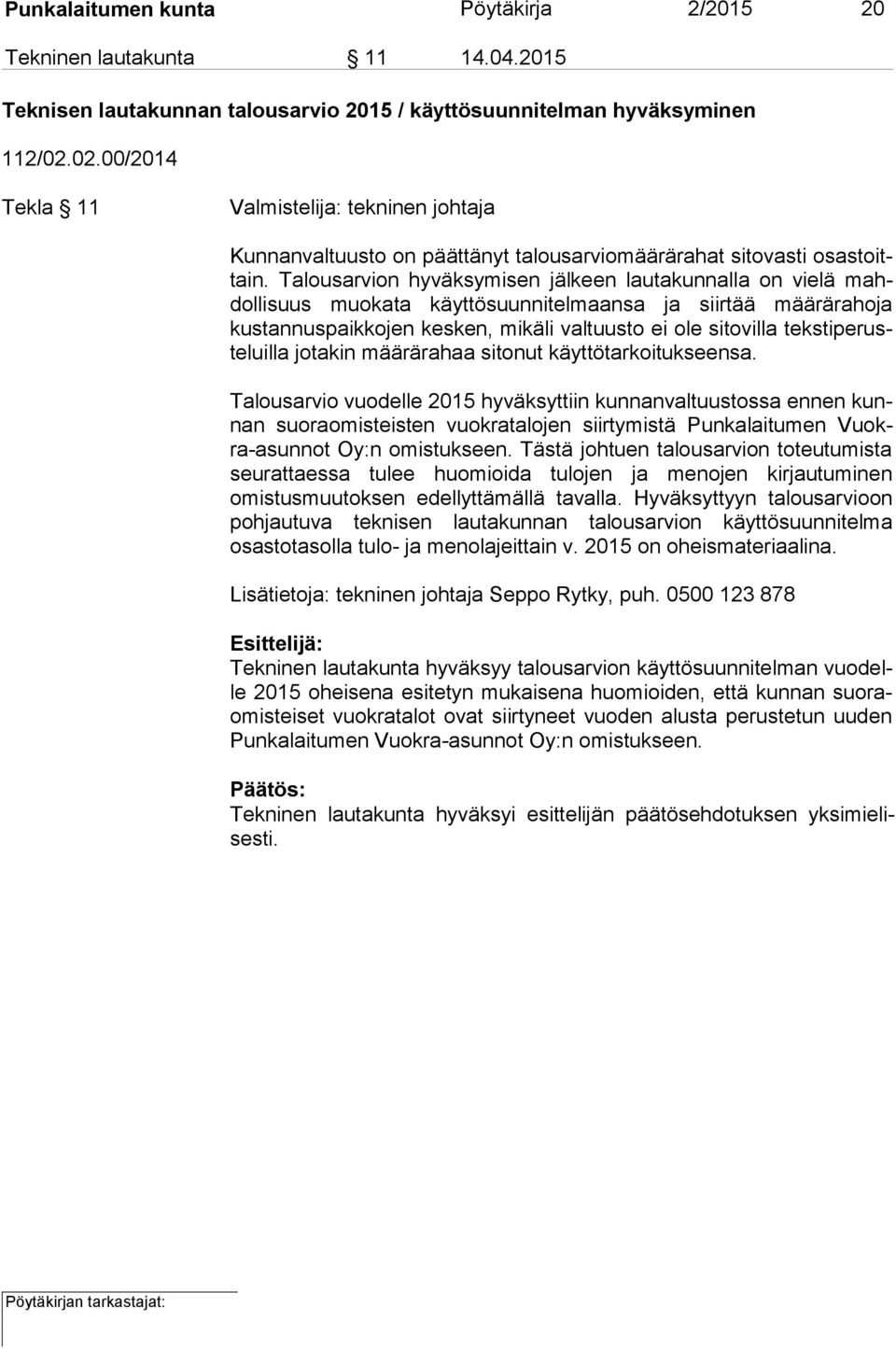 Punkalaitumen kunta Pöytäkirja 2/2015 20

Tekninen lautakunta § 11 14.04.2015

Teknisen lautakunnan talousarvio 2015 / käyttösuunnitelman hyväksyminen

112/02.02.00/2014

Tekla § 11 Valmistelija: tekninen johtaja

Kunnanvaltuusto on päättänyt talousarviomäärärahat sitovasti osastoittain. Talousarvion hyväksymisen jälkeen lautakunnalla on vielä mahdollisuus muokata käyttösuunnitelmaansa ja siirtää määrärahoja kustannuspaikkojen kesken, mikäli valtuusto ei ole sitovilla tekstiperusteluilla jotakin määrärahaa sitonut käyttötarkoitukseensa.

Talousarvio vuodelle 2015 hyväksyttiin kunnanvaltuustossa ennen kunnan suoraomisteisten vuokratalojen siirtymistä Punkalaitumen Vuokra-asunnot Oy:n omistukseen. Tästä johtuen talousarvion toteutumista seurattaessa tulee huomioida tulojen ja menojen kirjautuminen omistusmuutoksen edellyttämällä tavalla. Hyväksyttyyn talousarvioon pohjautuva teknisen lautakunnan talousarvion käyttösuunnitelma osastotasolla tulo- ja menolajeittain v. 2015 on oheismateriaalina.

Lisätietoja: tekninen johtaja Seppo Rytky, puh. 0500 123 878

Esittelijä:
Tekninen lautakunta hyväksyy talousarvion käyttösuunnitelman vuodelle 2015 oheisena esitetyn mukaisena huomioiden, että kunnan suoraomisteiset vuokratalot ovat siirtyneet vuoden alusta perustetun uuden Punkalaitumen Vuokra-asunnot Oy:n omistukseen.

Päätös:
Tekninen lautakunta hyväksyi esittelijän päätösehdotuksen yksimielisesti.

Pöytäkirjan tarkastajat: